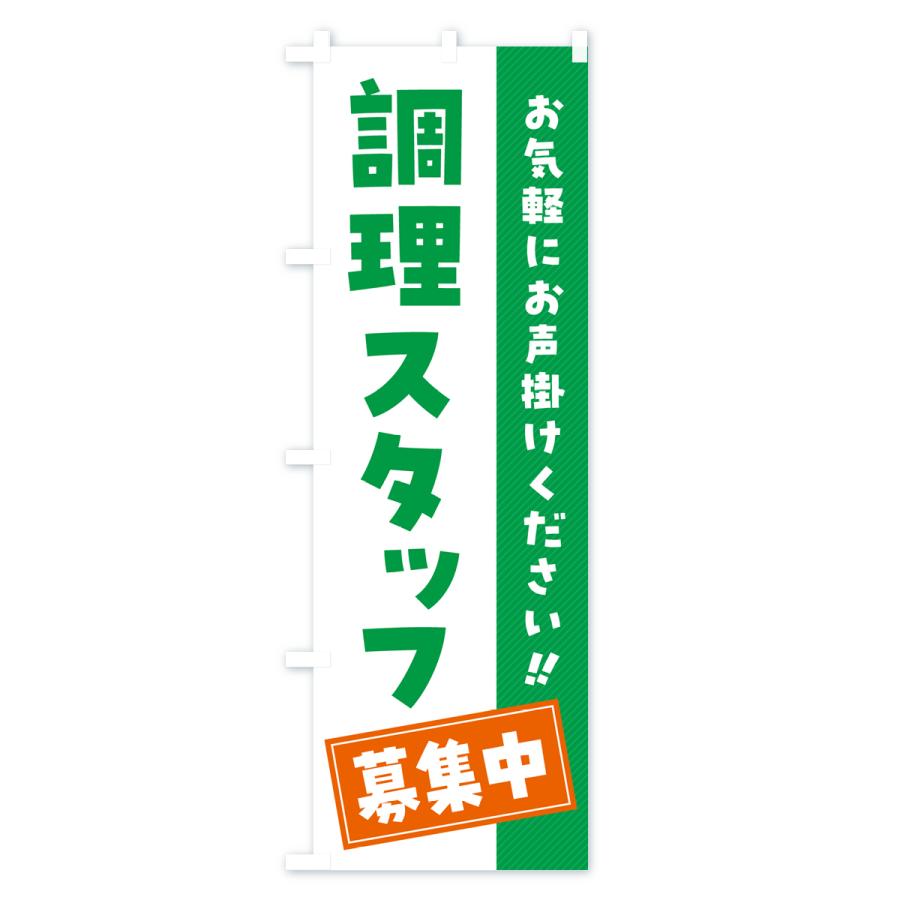 お気軽にお声掛けください!!

調理スタッフ

募集中